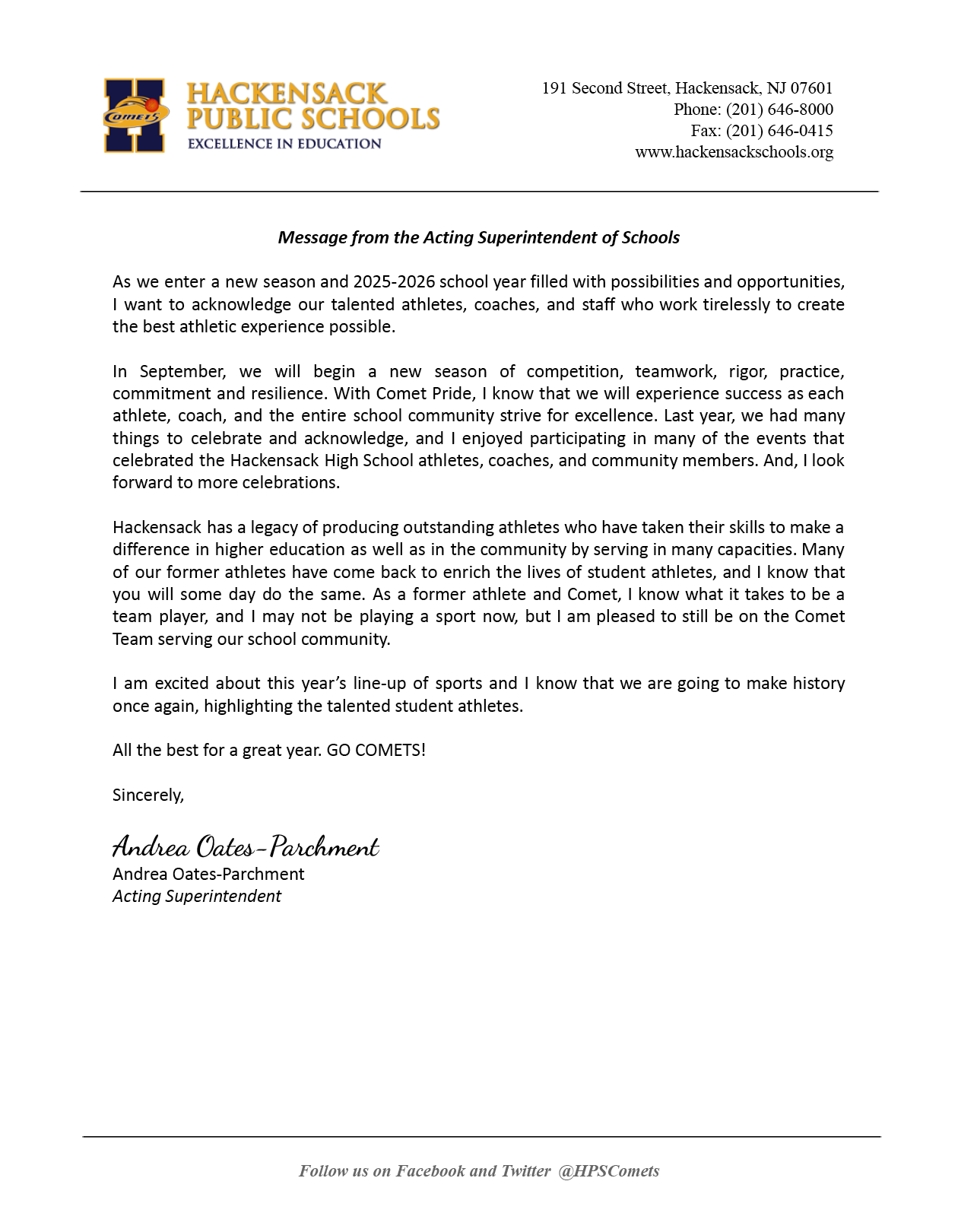 COMETS

HACKENSACK
PUBLIC SCHOOLS
EXCELLENCE IN EDUCATION

191 Second Street, Hackensack, NJ 07601
Phone: (201) 646-8000
Fax: (201) 646-0415
www.hackensackschools.org

Message from the Acting Superintendent of Schools

As we enter a new season and 2025-2026 school year filled with possibilities and opportunities, I want to acknowledge our talented athletes, coaches, and staff who work tirelessly to create the best athletic experience possible.

In September, we will begin a new season of competition, teamwork, rigor, practice, commitment and resilience. With Comet Pride, I know that we will experience success as each athlete, coach, and the entire school community strive for excellence. Last year, we had many things to celebrate and acknowledge, and I enjoyed participating in many of the events that celebrated the Hackensack High School athletes, coaches, and community members. And, I look forward to more celebrations.

Hackensack has a legacy of producing outstanding athletes who have taken their skills to make a difference in higher education as well as in the community by serving in many capacities. Many of our former athletes have come back to enrich the lives of student athletes, and I know that you will some day do the same. As a former athlete and Comet, I know what it takes to be a team player, and I may not be playing a sport now, but I am pleased to still be on the Comet Team serving our school community.

I am excited about this year's line-up of sports and I know that we are going to make history once again, highlighting the talented student athletes.

All the best for a great year. GO COMETS!

Sincerely,

Andrea Oates-Parchment
Andrea Oates-Parchment
Acting Superintendent

Follow us on Facebook and Twitter @HPSComets